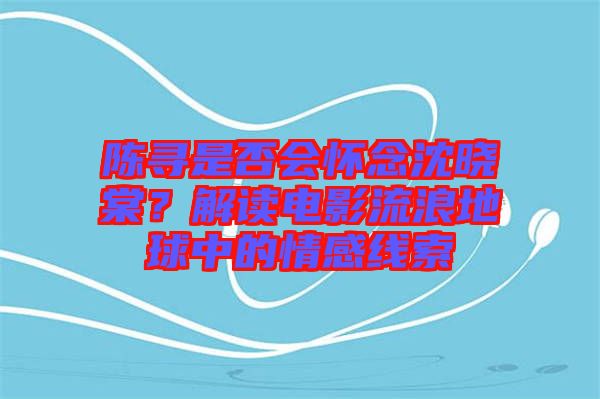 陈寻是否会怀念沈晓棠？解读电影流浪地球中的情感线索